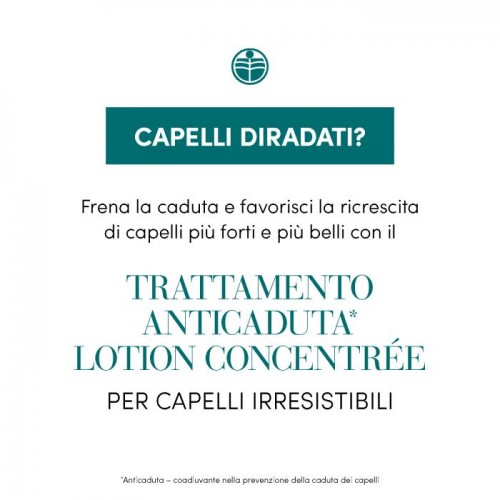 CAPELLI DIRADATI?

Frena la caduta e favorisci la ricrescita di capelli più forti e più belli con il

TRATTAMENTO ANTICADUTA* LOTION CONCENTRÉE

PER CAPELLI IRRESISTIBILI

*Anticaduta – coadiuvante nella prevenzione della caduta dei capelli